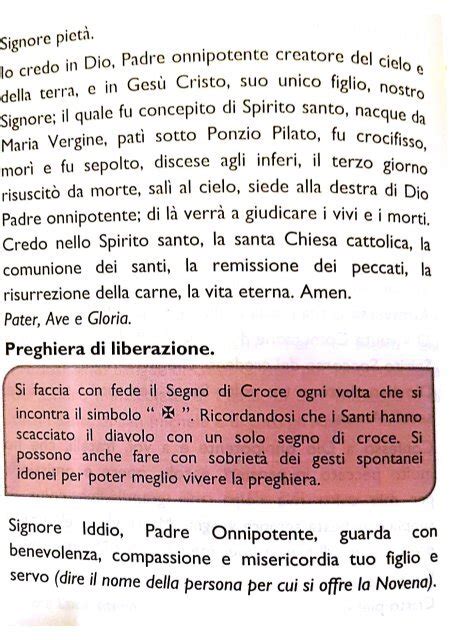 Signore pietà.

Io credo in Dio, Padre onnipotente creatore del cielo e della terra, e in Gesù Cristo, suo unico figlio, nostro Signore; il quale fu concepito di Spirito santo, nacque da Maria Vergine, patì sotto Ponzio Pilato, fu crocifisso, morì e fu sepolto, discese agli inferi, il terzo giorno risuscitò da morte, salì al cielo, siede alla destra di Dio Padre onnipotente; di là verrà a giudicare i vivi e i morti. Credo nello Spirito santo, la santa Chiesa cattolica, la comunione dei santi, la remissione dei peccati, la risurrezione della carne, la vita eterna. Amen.

Pater, Ave e Gloria.

Preghiera di liberazione.

Si faccia con fede il Segno di Croce ogni volta che si incontra il simbolo " ✠ ". Ricordandosi che i Santi hanno scacciato il diavolo con un solo segno di croce. Si possono anche fare con sobrietà dei gesti spontanei idonei per poter meglio vivere la preghiera.

Signore Iddio, Padre Onnipotente, guarda con benevolenza, compassione e misericordia tuo figlio e servo (dire il nome della persona per cui si offre la Novena).